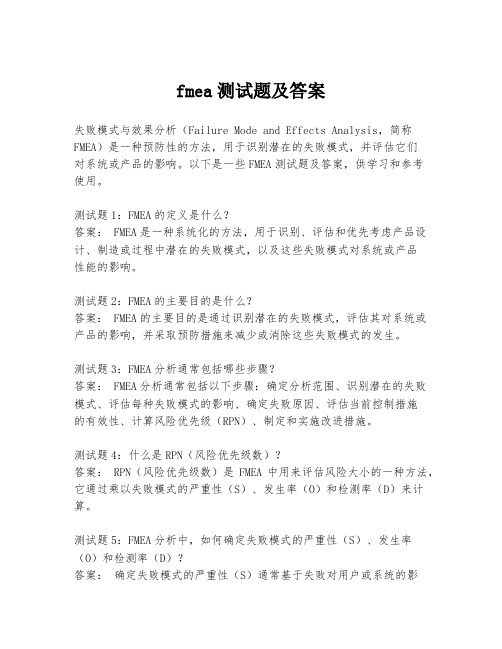 fmea 测试题及答案

失败模式与效果分析（Failure Mode and Effects Analysis，简称 FMEA）是一种预防性的方法，用于识别潜在的失败模式，并评估它们对系统或产品的影响。以下是一些 FMEA 测试题及答案，供学习和参考使用。

测试题 1：FMEA 的定义是什么？
答案： FMEA 是一种系统化的方法，用于识别、评估和优先考虑产品设计、制造或过程中潜在的失败模式，以及这些失败模式对系统或产品性能的影响。

测试题 2：FMEA 的主要目的是什么？
答案： FMEA 的主要目的是通过识别潜在的失败模式，评估其对系统或产品的影响，并采取预防措施来减少或消除这些失败模式的发生。

测试题 3：FMEA 分析通常包括哪些步骤？
答案： FMEA 分析通常包括以下步骤：确定分析范围、识别潜在的失败模式、评估每种失败模式的影响、确定失败原因、评估当前控制措施的有效性、计算风险优先级（RPN）、制定和实施改进措施。

测试题 4：什么是 RPN（风险优先级数）？
答案： RPN（风险优先级数）是 FMEA 中用来评估风险大小的一种方法，它通过乘以失败模式的严重性（S）、发生率（O）和检测率（D）来计算。

测试题 5：FMEA 分析中，如何确定失败模式的严重性（S）、发生率（O）和检测率（D）？
答案： 确定失败模式的严重性（S）通常基于失败对用户或系统的影